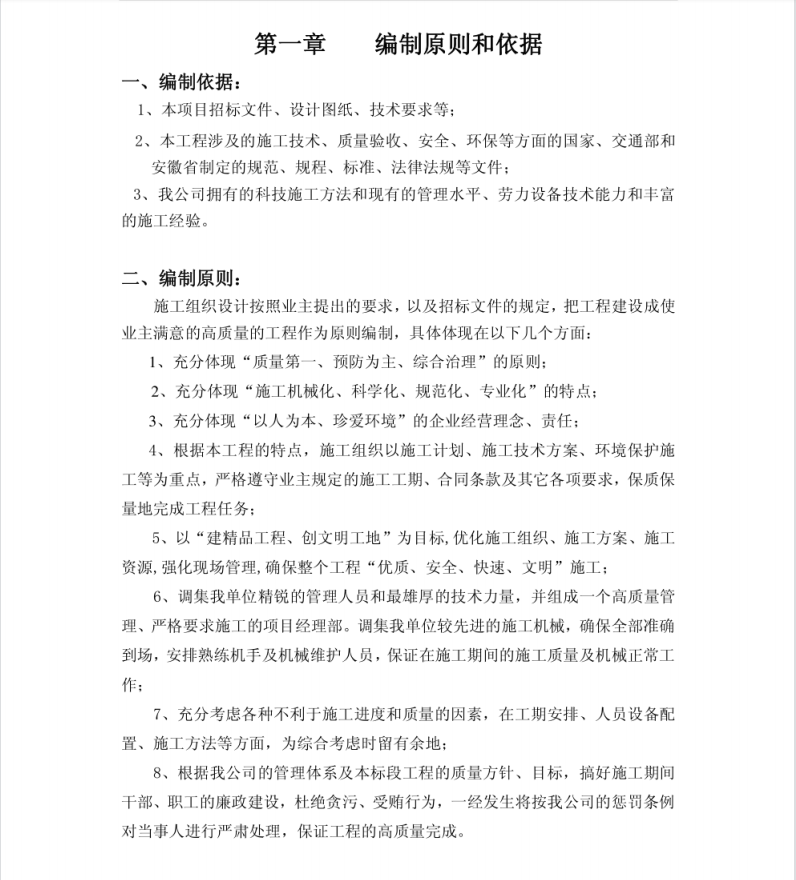 第一章　　编制原则和依据

一、编制依据：

1、本项目招标文件、设计图纸、技术要求等；

2、本工程涉及的施工技术、质量验收、安全、环保等方面的国家、交通部和安徽省制定的规范、规程、标准、法律法规等文件；

3、我公司拥有的科技施工方法和现有的管理水平、劳力设备技术能力和丰富的施工经验。

二、编制原则：

施工组织设计按照业主提出的要求，以及招标文件的规定，把工程建设成使业主满意的高质量的工程作为原则编制，具体体现在以下几个方面：

1、充分体现“质量第一、预防为主、综合治理”的原则；

2、充分体现“施工机械化、科学化、规范化、专业化”的特点；

3、充分体现“以人为本、珍爱环境”的企业经营理念、责任；

4、根据本工程的特点，施工组织以施工计划、施工技术方案、环境保护施工等为重点，严格遵守业主规定的施工工期、合同条款及其它各项要求，保质保量地完成工程任务；

5、以“建精品工程、创文明工地”为目标,优化施工组织、施工方案、施工资源,强化现场管理,确保整个工程“优质、安全、快速、文明”施工；

6、调集我单位精锐的管理人员和最雄厚的技术力量，并组成一个高质量管理、严格要求施工的项目经理部。调集我单位较先进的施工机械，确保全部准确到场，安排熟练机手及机械维护人员，保证在施工期间的施工质量及机械正常工作；

7、充分考虑各种不利于施工进度和质量的因素，在工期安排、人员设备配置、施工方法等方面，为综合考虑时留有余地；

8、根据我公司的管理体系及本标段工程的质量方针、目标，搞好施工期间干部、职工的廉政建设，杜绝贪污、受贿行为，一经发生将按我公司的惩罚条例对当事人进行严肃处理，保证工程的高质量完成。